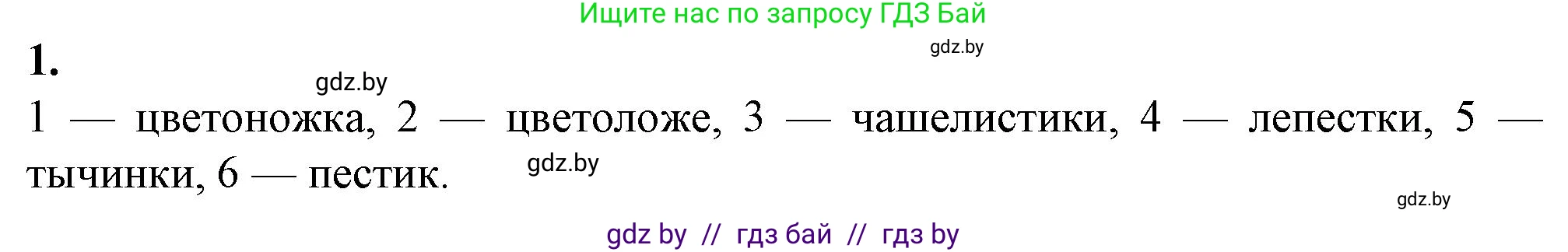 Ищите нас по запросу ГДЗ Бай

gdz.by

1.

gdz.by

1 — цветоножка, 2 — цветоложе, 3 — чашелистики, 4 — лепестки, 5 — тычинки, 6 — пестик.

gdz.by

gdz.by

gdz by // гдз бай // гдз by